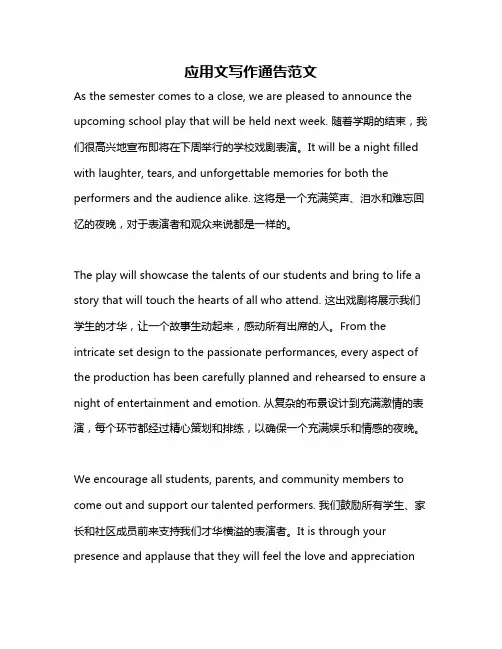 应用文写作通告范文

As the semester comes to a close, we are pleased to announce the upcoming school play that will be held next week. 随着学期的结束，我们很高兴地宣布即将在下周举行的学校戏剧表演。It will be a night filled with laughter, tears, and unforgettable memories for both the performers and the audience alike. 这将是一个充满笑声、泪水和难忘回忆的夜晚，对于表演者和观众来说都是一样的。

The play will showcase the talents of our students and bring to life a story that will touch the hearts of all who attend. 这出戏剧将展示我们学生的才华，让一个故事生动起来，感动所有出席的人。From the intricate set design to the passionate performances, every aspect of the production has been carefully planned and rehearsed to ensure a night of entertainment and emotion. 从复杂的布景设计到充满激情的表演，每个环节都经过精心策划和排练，以确保一个充满娱乐和情感的夜晚。

We encourage all students, parents, and community members to come out and support our talented performers. 我们鼓励所有学生、家长和社区成员前来支持我们才华横溢的表演者。It is through your presence and applause that they will feel the love and appreciation